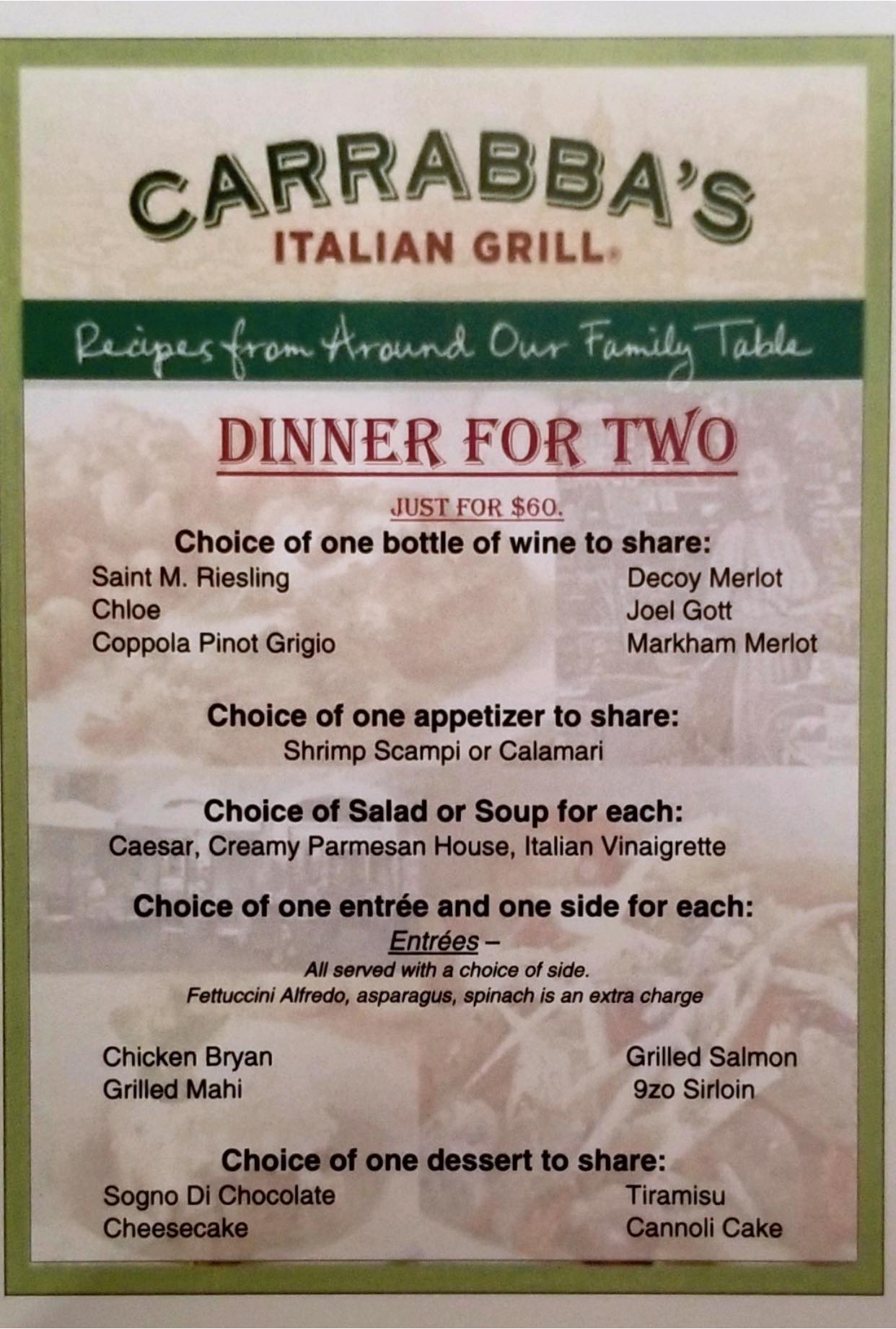 CARRABBA'S
ITALIAN GRILL

Recipes from Around Our Family Table

DINNER FOR TWO

JUST FOR $60.

Choice of one bottle of wine to share:

Saint M. Riesling
Chloe
Coppola Pinot Grigio

Decoy Merlot
Joel Gott
Markham Merlot

Choice of one appetizer to share:
Shrimp Scampi or Calamari

Choice of Salad or Soup for each:
Caesar, Creamy Parmesan House, Italian Vinaigrette

Choice of one entrée and one side for each:
Entrées –
All served with a choice of side.
Fettuccini Alfredo, asparagus, spinach is an extra charge

Chicken Bryan
Grilled Mahi

Grilled Salmon
9zo Sirloin

Choice of one dessert to share:

Sogno Di Chocolate
Cheesecake

Tiramisu
Cannoli Cake